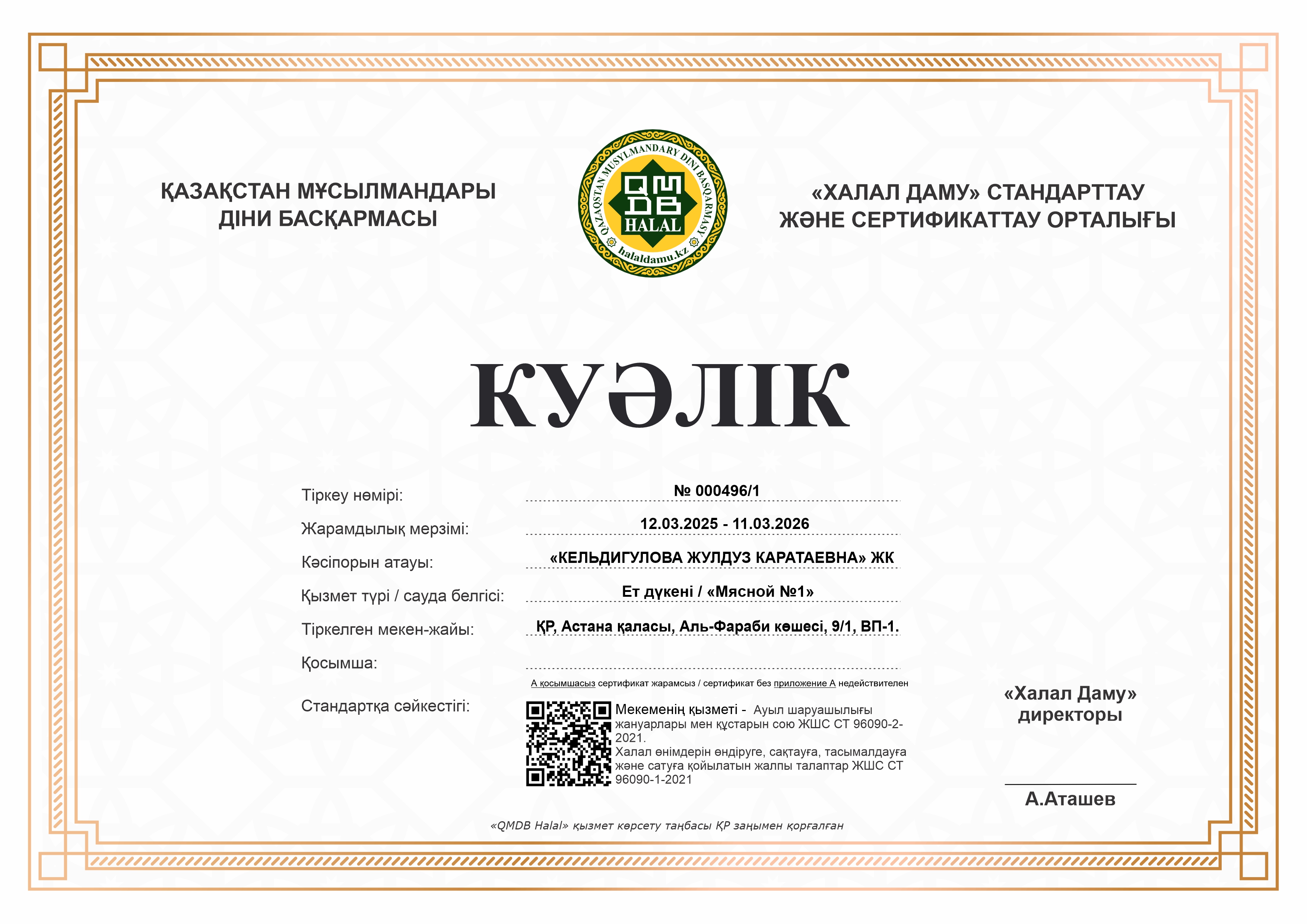 ҚАЗАҚСТАН МҰСЫЛМАНДАРЫ ДІНИ БАСҚАРМАСЫ

QAZAQSTAN MUSYLMANDARY DINI BASQARMASY
QMDB
HALAL
halaldamu.kz

«ХАЛАЛ ДАМУ» СТАНДАРТТАУ ЖӘНЕ СЕРТИФИКАТТАУ ОРТАЛЫҒЫ

КУӘЛІК

Тіркеу нөмірі: № 000496/1

Жарамдылық мерзімі: 12.03.2025 - 11.03.2026

Кәсіпорын атауы: «КЕЛЬДИГУЛОВА ЖУЛДУЗ КАРАТАЕВНА» ЖК

Қызмет түрі / сауда белгісі: Ет дүкені / «Мясной №1»

Тіркелген мекен-жайы: ҚР, Астана қаласы, Аль-Фараби көшесі, 9/1, ВП-1.

Қосымша:

А қосымшасыз сертификат жарамсыз / сертификат без приложение А недействителен

Стандартқа сәйкестігі: Мекеменің қызметі - Ауыл шаруашылығы жануарлары мен құстарын сою ЖШС СТ 96090-2-2021.
Халал өнімдерін өндіруге, сақтауға, тасымалдауға және сатуға қойылатын жалпы талаптар ЖШС СТ 96090-1-2021

«Халал Даму» директоры

А.Аташев

«QMDB Halal» қызмет көрсету таңбасы ҚР заңымен қорғалған